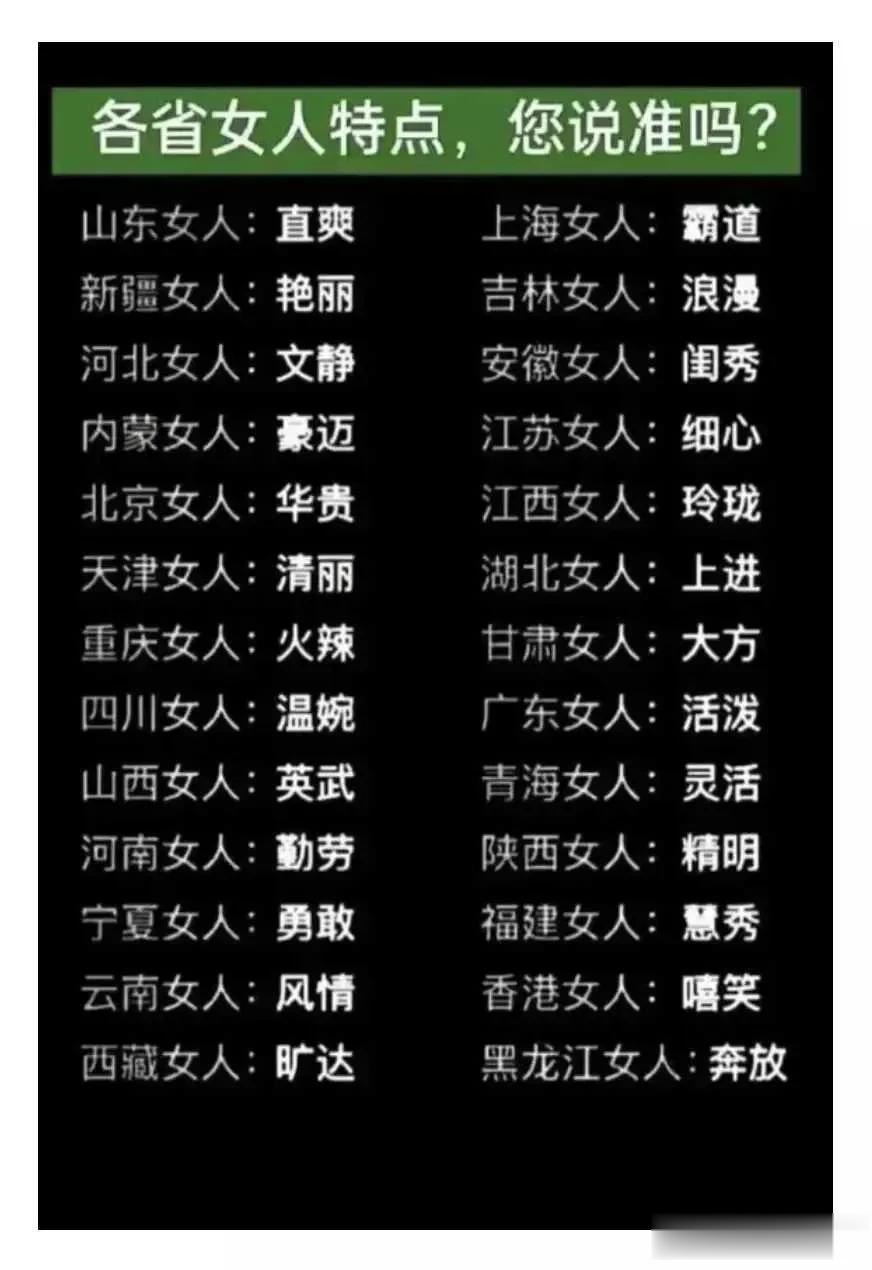 各省女人特点，您说准吗?

山东女人：直爽
新疆女人：艳丽
河北女人：文静
内蒙女人：豪迈
北京女人：华贵
天津女人：清丽
重庆女人：火辣
四川女人：温婉
山西女人：英武
河南女人：勤劳
宁夏女人：勇敢
云南女人：风情
西藏女人：旷达

上海女人：霸道
吉林女人：浪漫
安徽女人：闺秀
江苏女人：细心
江西女人：玲珑
湖北女人：上进
甘肃女人：大方
广东女人：活泼
青海女人：灵活
陕西女人：精明
福建女人：慧秀
香港女人：嘻笑
黑龙江女人：奔放